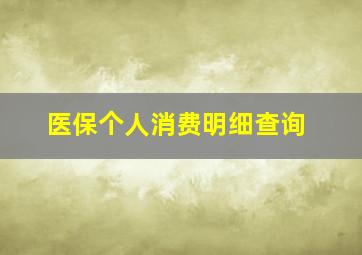 医保个人消费明细查询